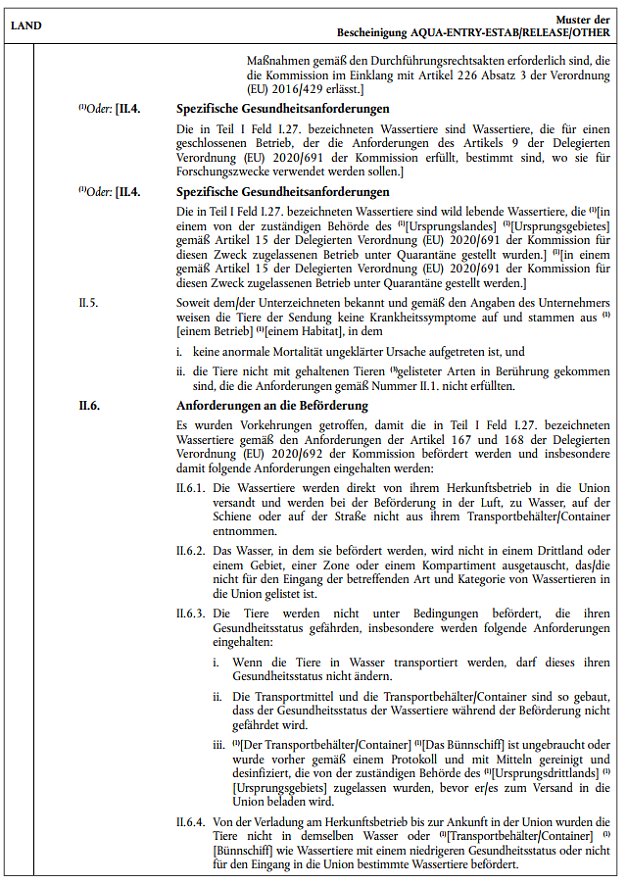 LAND

Muster der Bescheinigung AQUA-ENTRY-ESTAB/RELEASE/OTHER

Maßnahmen gemäß den Durchführungsrechtsakten erforderlich sind, die die Kommission im Einklang mit Artikel 226 Absatz 3 der Verordnung (EU) 2016/429 erlässt.]

$^{(1)}$Oder: [II.4. Spezifische Gesundheitsanforderungen

Die in Teil I Feld I.27. bezeichneten Wassertiere sind Wassertiere, die für einen geschlossenen Betrieb, der die Anforderungen des Artikels 9 der Delegierten Verordnung (EU) 2020/691 der Kommission erfüllt, bestimmt sind, wo sie für Forschungszwecke verwendet werden sollen.]

$^{(1)}$Oder: [II.4. Spezifische Gesundheitsanforderungen

Die in Teil I Feld I.27. bezeichneten Wassertiere sind wild lebende Wassertiere, die $^{(1)}$[in einem von der zuständigen Behörde des $^{(1)}$[Ursprungslandes] $^{(1)}$[Ursprungsgebietes] gemäß Artikel 15 der Delegierten Verordnung (EU) 2020/691 der Kommission für diesen Zweck zugelassenen Betrieb unter Quarantäne gestellt wurden.] $^{(1)}$[in einem gemäß Artikel 15 der Delegierten Verordnung (EU) 2020/691 der Kommission für diesen Zweck zugelassenen Betrieb unter Quarantäne gestellt werden.]

II.5. Soweit dem/der Unterzeichneten bekannt und gemäß den Angaben des Unternehmers weisen die Tiere der Sendung keine Krankheitssymptome auf und stammen aus $^{(1)}$[einem Betrieb] $^{(1)}$[einem Habitat], in dem

i. keine anormale Mortalität ungeklärter Ursache aufgetreten ist, und

ii. die Tiere nicht mit gehaltenen Tieren $^{(1)}$gelisteter Arten in Berührung gekommen sind, die die Anforderungen gemäß Nummer II.1. nicht erfüllten.

II.6. Anforderungen an die Beförderung

Es wurden Vorkehrungen getroffen, damit die in Teil I Feld I.27. bezeichneten Wassertiere gemäß den Anforderungen der Artikel 167 und 168 der Delegierten Verordnung (EU) 2020/692 der Kommission befördert werden und insbesondere damit folgende Anforderungen eingehalten werden:

II.6.1. Die Wassertiere werden direkt von ihrem Herkunftsbetrieb in die Union versandt und werden bei der Beförderung in der Luft, zu Wasser, auf der Schiene oder auf der Straße nicht aus ihrem Transportbehälter/Container entnommen.

II.6.2. Das Wasser, in dem sie befördert werden, wird nicht in einem Drittland oder einem Gebiet, einer Zone oder einem Kompartiment ausgetauscht, das/die nicht für den Eingang der betreffenden Art und Kategorie von Wassertieren in die Union gelistet ist.

II.6.3. Die Tiere werden nicht unter Bedingungen befördert, die ihren Gesundheitsstatus gefährden, insbesondere werden folgende Anforderungen eingehalten:

i. Wenn die Tiere in Wasser transportiert werden, darf dieses ihren Gesundheitsstatus nicht ändern.

ii. Die Transportmittel und die Transportbehälter/Container sind so gebaut, dass der Gesundheitsstatus der Wassertiere während der Beförderung nicht gefährdet wird.

iii. $^{(1)}$[Der Transportbehälter/Container] $^{(1)}$[Das Bünnschiff] ist ungebraucht oder wurde vorher gemäß einem Protokoll und mit Mitteln gereinigt und desinfiziert, die von der zuständigen Behörde des $^{(1)}$[Ursprungsdrittlands] $^{(1)}$[Ursprungsgebiets] zugelassen wurden, bevor er/es zum Versand in die Union beladen wird.

II.6.4. Von der Verladung am Herkunftsbetrieb bis zur Ankunft in der Union wurden die Tiere nicht in demselben Wasser oder $^{(1)}$[Transportbehälter/Container] $^{(1)}$[Bünnschiff] wie Wassertiere mit einem niedrigeren Gesundheitsstatus oder nicht für den Eingang in die Union bestimmte Wassertiere befördert.